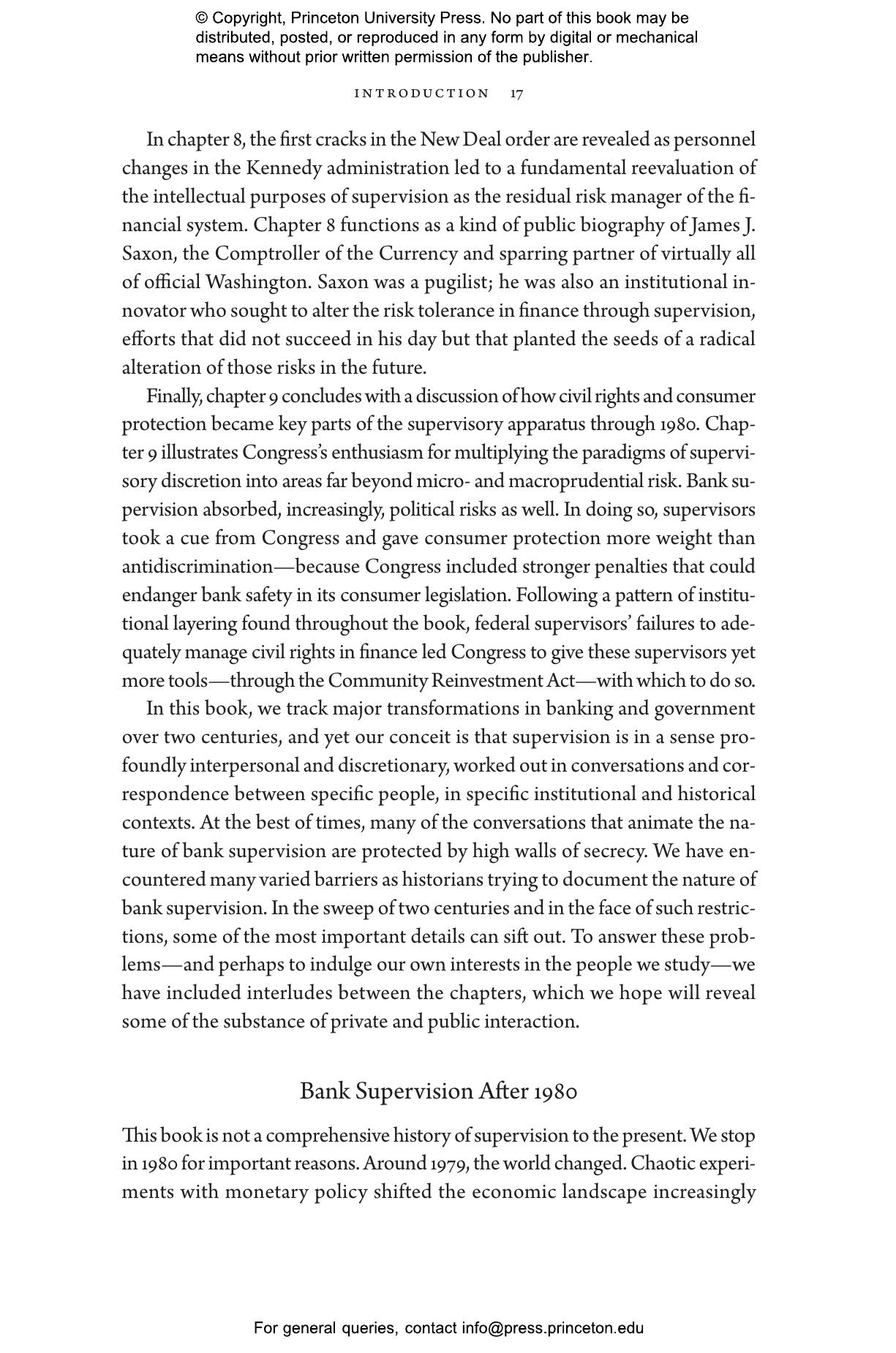 © Copyright, Princeton University Press. No part of this book may be distributed, posted, or reproduced in any form by digital or mechanical means without prior written permission of the publisher.

INTRODUCTION 17

In chapter 8, the first cracks in the New Deal order are revealed as personnel changes in the Kennedy administration led to a fundamental reevaluation of the intellectual purposes of supervision as the residual risk manager of the financial system. Chapter 8 functions as a kind of public biography of James J. Saxon, the Comptroller of the Currency and sparring partner of virtually all of official Washington. Saxon was a pugilist; he was also an institutional innovator who sought to alter the risk tolerance in finance through supervision, efforts that did not succeed in his day but that planted the seeds of a radical alteration of those risks in the future.

Finally, chapter 9 concludes with a discussion of how civil rights and consumer protection became key parts of the supervisory apparatus through 1980. Chapter 9 illustrates Congress's enthusiasm for multiplying the paradigms of supervisory discretion into areas far beyond micro- and macroprudential risk. Bank supervision absorbed, increasingly, political risks as well. In doing so, supervisors took a cue from Congress and gave consumer protection more weight than antidiscrimination—because Congress included stronger penalties that could endanger bank safety in its consumer legislation. Following a pattern of institutional layering found throughout the book, federal supervisors' failures to adequately manage civil rights in finance led Congress to give these supervisors yet more tools—through the Community Reinvestment Act—with which to do so.

In this book, we track major transformations in banking and government over two centuries, and yet our conceit is that supervision is in a sense profoundly interpersonal and discretionary, worked out in conversations and correspondence between specific people, in specific institutional and historical contexts. At the best of times, many of the conversations that animate the nature of bank supervision are protected by high walls of secrecy. We have encountered many varied barriers as historians trying to document the nature of bank supervision. In the sweep of two centuries and in the face of such restrictions, some of the most important details can sift out. To answer these problems—and perhaps to indulge our own interests in the people we study—we have included interludes between the chapters, which we hope will reveal some of the substance of private and public interaction.

Bank Supervision After 1980

This book is not a comprehensive history of supervision to the present. We stop in 1980 for important reasons. Around 1979, the world changed. Chaotic experiments with monetary policy shifted the economic landscape increasingly

For general queries, contact info@press.princeton.edu